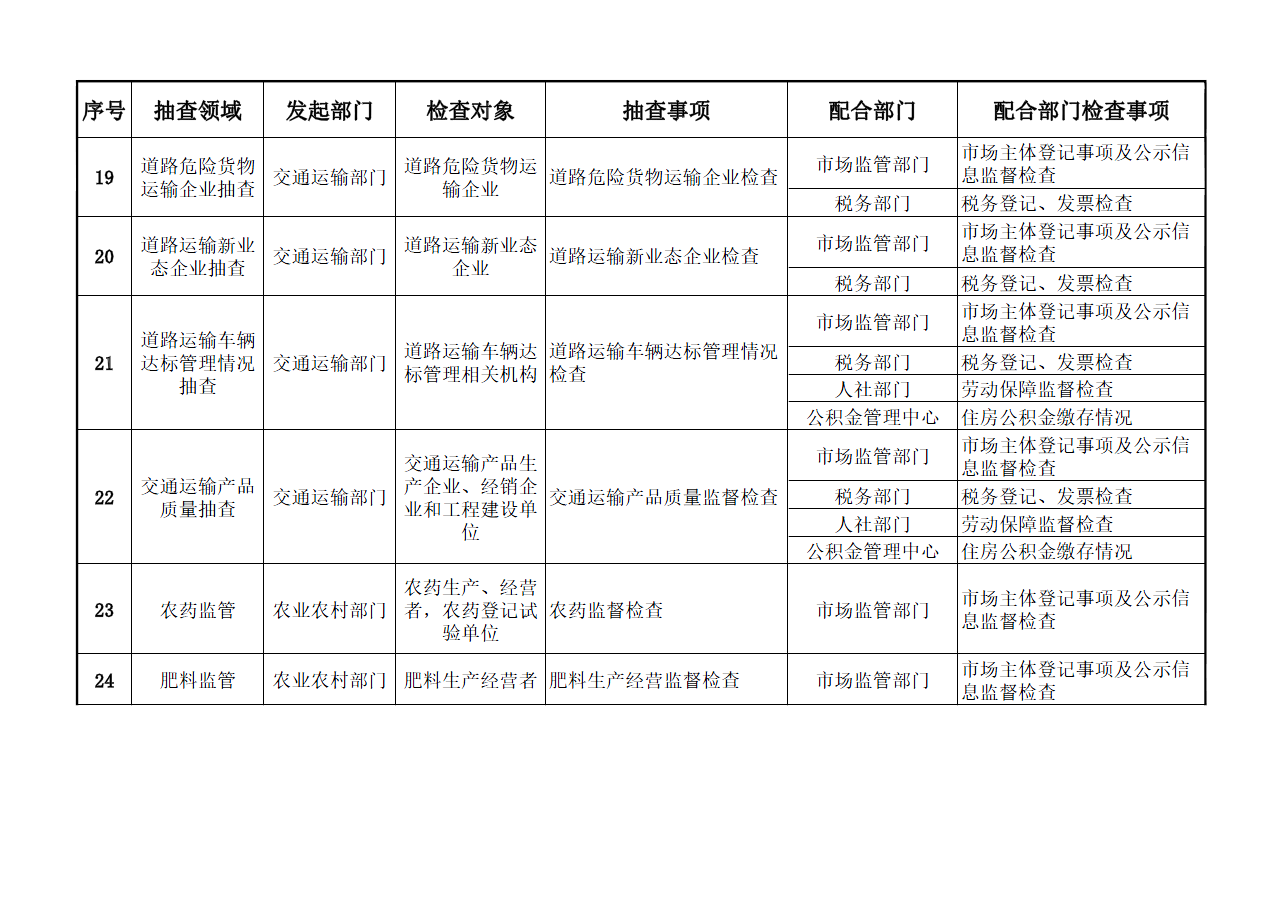 | 序号 | 抽查领域 | 发起部门 | 检查对象 | 抽查事项 | 配合部门 | 配合部门检查事项 |
|---|---|---|---|---|---|---|
| 19 | 道路危险货物运输企业抽查 | 交通运输部门 | 道路危险货物运输企业 | 道路危险货物运输企业检查 | 市场监管部门 | 市场主体登记事项及公示信息监督检查 |
| | | | | | 税务部门 | 税务登记、发票检查 |
| 20 | 道路运输新业态企业抽查 | 交通运输部门 | 道路运输新业态企业 | 道路运输新业态企业检查 | 市场监管部门 | 市场主体登记事项及公示信息监督检查 |
| | | | | | 税务部门 | 税务登记、发票检查 |
| 21 | 道路运输车辆达标管理情况抽查 | 交通运输部门 | 道路运输车辆达标管理相关机构 | 道路运输车辆达标管理情况检查 | 市场监管部门 | 市场主体登记事项及公示信息监督检查 |
| | | | | | 税务部门 | 税务登记、发票检查 |
| | | | | | 人社部门 | 劳动保障监督检查 |
| | | | | | 公积金管理中心 | 住房公积金缴存情况 |
| 22 | 交通运输产品质量抽查 | 交通运输部门 | 交通运输产品生产企业、经销企业和工程建设单位 | 交通运输产品质量监督检查 | 市场监管部门 | 市场主体登记事项及公示信息监督检查 |
| | | | | | 税务部门 | 税务登记、发票检查 |
| | | | | | 人社部门 | 劳动保障监督检查 |
| | | | | | 公积金管理中心 | 住房公积金缴存情况 |
| 23 | 农药监管 | 农业农村部门 | 农药生产、经营者，农药登记试验单位 | 农药监督检查 | 市场监管部门 | 市场主体登记事项及公示信息监督检查 |
| 24 | 肥料监管 | 农业农村部门 | 肥料生产经营者 | 肥料生产经营监督检查 | 市场监管部门 | 市场主体登记事项及公示信息监督检查 |